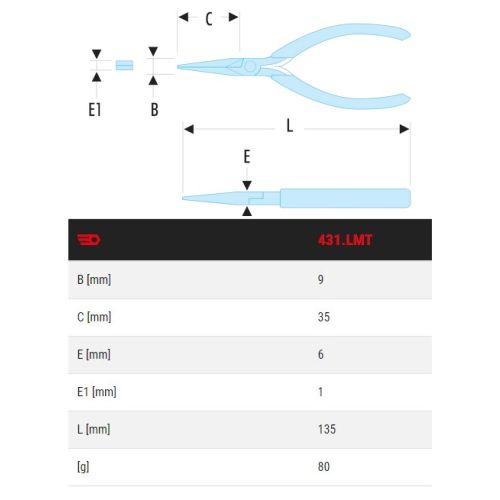 C

E1 B

L

E

| | 431.LMT |
|---|---|
| B [mm] | 9 |
| C [mm] | 35 |
| E [mm] | 6 |
| E1 [mm] | 1 |
| L [mm] | 135 |
| [g] | 80 |